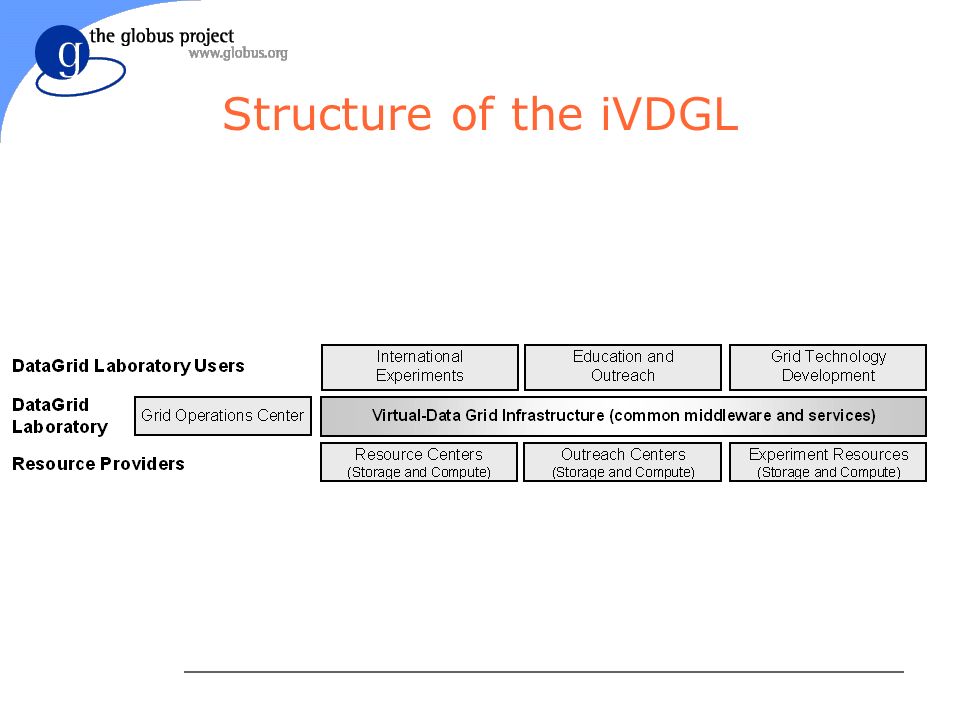 g the globus project
www.globus.org

Structure of the iVDGL

DataGrid Laboratory Users

International Experiments

Education and Outreach

Grid Technology Development

DataGrid Laboratory

Grid Operations Center

Virtual-Data Grid Infrastructure (common middleware and services)

Resource Providers

Resource Centers (Storage and Compute)

Outreach Centers (Storage and Compute)

Experiment Resources (Storage and Compute)